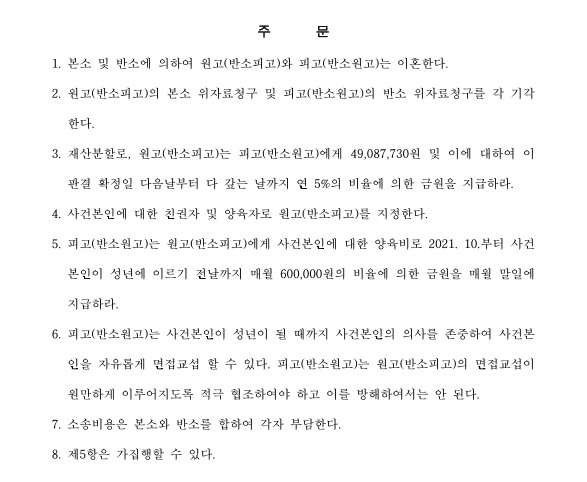 주 문

1. 본소 및 반소에 의하여 원고(반소피고)와 피고(반소원고)는 이혼한다.

2. 원고(반소피고)의 본소 위자료청구 및 피고(반소원고)의 반소 위자료청구를 각 기각한다.

3. 재산분할로, 원고(반소피고)는 피고(반소원고)에게 49,087,730원 및 이에 대하여 이 판결 확정일 다음날부터 다 갚는 날까지 연 5%의 비율에 의한 금원을 지급하라.

4. 사건본인에 대한 친권자 및 양육자로 원고(반소피고)를 지정한다.

5. 피고(반소원고)는 원고(반소피고)에게 사건본인에 대한 양육비로 2021. 10.부터 사건본인이 성년에 이르기 전날까지 매월 600,000원의 비율에 의한 금원을 매월 말일에 지급하라.

6. 피고(반소원고)는 사건본인이 성년이 될 때까지 사건본인의 의사를 존중하여 사건본인을 자유롭게 면접교섭 할 수 있다. 피고(반소원고)는 원고(반소피고)의 면접교섭이 원만하게 이루어지도록 적극 협조하여야 하고 이를 방해하여서는 안 된다.

7. 소송비용은 본소와 반소를 합하여 각자 부담한다.

8. 제5항은 가집행할 수 있다.